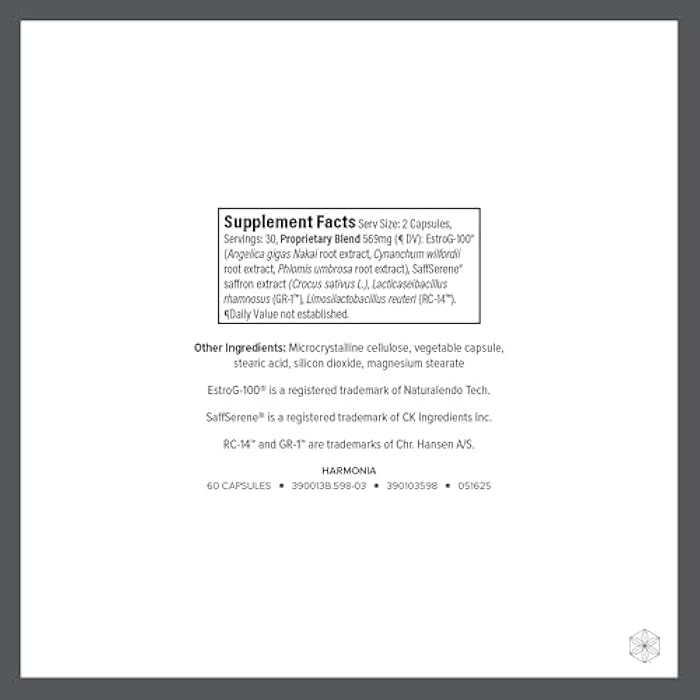 Supplement Facts Serv Size: 2 Capsules, Servings: 30, Proprietary Blend 569mg (¶ DV): EstroG-100® (Angelica gigas Nakai root extract, Cynanchum wilfordii root extract, Phlomis umbrosa root extract), SaffSerene® saffron extract (Crocus sativus L.), Lacticaseibacillus rhamnosus (GR-1™), Limosilactobacillus reuteri (RC-14™). ¶Daily Value not established.

Other Ingredients: Microcrystalline cellulose, vegetable capsule, stearic acid, silicon dioxide, magnesium stearate

EstroG-100® is a registered trademark of Naturalendo Tech.

SaffSerene® is a registered trademark of CK Ingredients Inc.

RC-14™ and GR-1™ are trademarks of Chr. Hansen A/S.

HARMONIA
60 CAPSULES • 390013B.598-03 • 390103598 • 051625